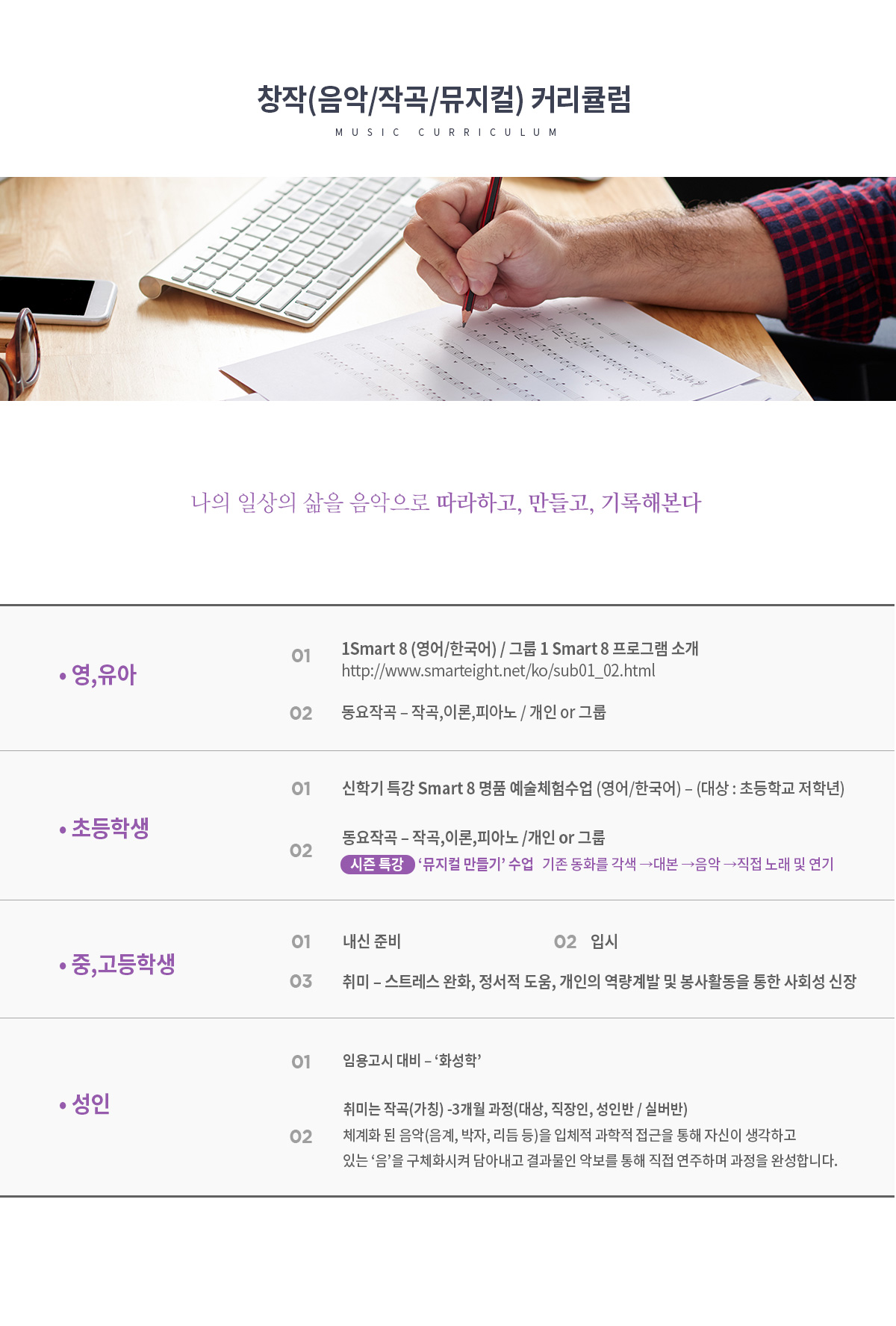 창작(음악/작곡/뮤지컬) 커리큘럼

MUSIC CURRICULUM

나의 일상의 삶을 음악으로 따라하고, 만들고, 기록해본다

• 영,유아

01 1Smart 8 (영어/한국어) / 그룹 1 Smart 8 프로그램 소개
http://www.smarteight.net/ko/sub01_02.html

02 동요작곡 – 작곡,이론,피아노 / 개인 or 그룹

• 초등학생

01 신학기 특강 Smart 8 명품 예술체험수업 (영어/한국어) – (대상 : 초등학교 저학년)

02 동요작곡 – 작곡,이론,피아노 /개인 or 그룹
시즌 특강 '뮤지컬 만들기' 수업 기존 동화를 각색 →대본 →음악 →직접 노래 및 연기

• 중,고등학생

01 내신 준비 02 입시

03 취미 – 스트레스 완화, 정서적 도움, 개인의 역량계발 및 봉사활동을 통한 사회성 신장

• 성인

01 임용고시 대비 – '화성학'

02 취미는 작곡(가칭) -3개월 과정(대상, 직장인, 성인반 / 실버반)
체계화 된 음악(음계, 박자, 리듬 등)을 입체적 과학적 접근을 통해 자신이 생각하고 있는 '음'을 구체화시켜 담아내고 결과물인 악보를 통해 직접 연주하며 과정을 완성합니다.